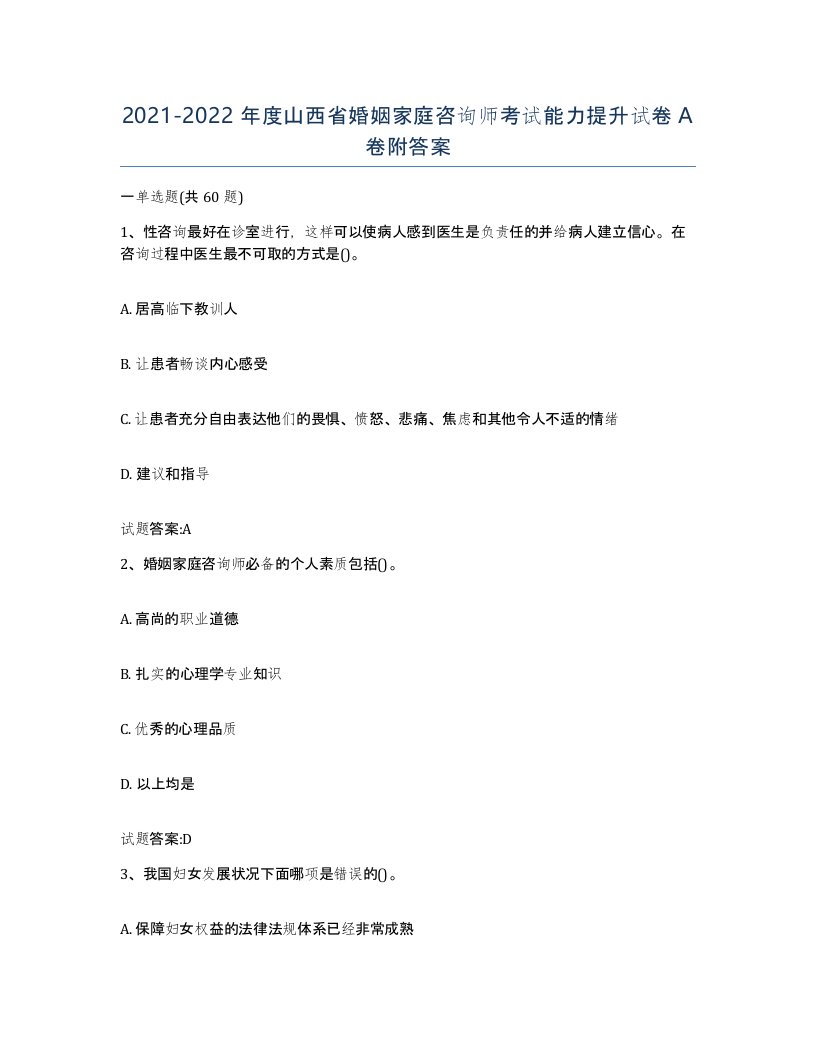 2021-2022 年度山西省婚姻家庭咨询师考试能力提升试卷 A 卷附答案

一单选题(共 60 题)

1、性咨询最好在诊室进行，这样可以使病人感到医生是负责任的并给病人建立信心。在咨询过程中医生最不可取的方式是()。

A. 居高临下教训人

B. 让患者畅谈内心感受

C. 让患者充分自由表达他们的畏惧、愤怒、悲痛、焦虑和其他令人不适的情绪

D. 建议和指导

试题答案:A

2、婚姻家庭咨询师必备的个人素质包括()。

A. 高尚的职业道德

B. 扎实的心理学专业知识

C. 优秀的心理品质

D. 以上均是

试题答案:D

3、我国妇女发展状况下面哪项是错误的()。

A. 保障妇女权益的法律法规体系已经非常成熟